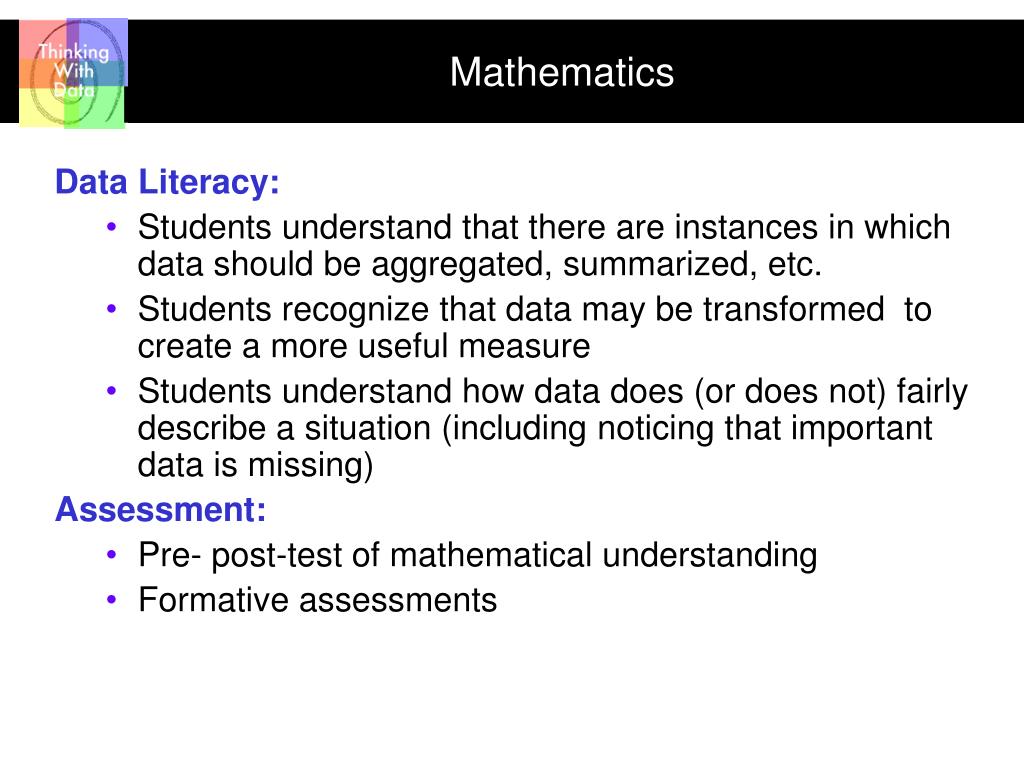 Thinking With Data

Mathematics

Data Literacy:

• Students understand that there are instances in which data should be aggregated, summarized, etc.
• Students recognize that data may be transformed to create a more useful measure
• Students understand how data does (or does not) fairly describe a situation (including noticing that important data is missing)

Assessment:

• Pre- post-test of mathematical understanding
• Formative assessments